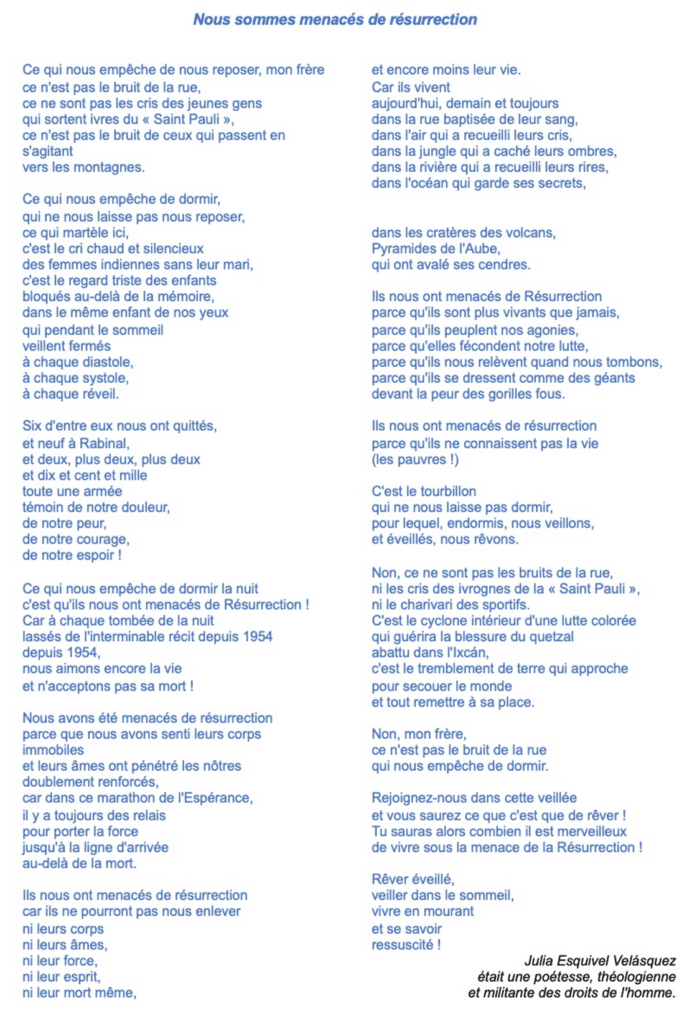 Nous sommes menacés de résurrection

Ce qui nous empêche de nous reposer, mon frère
ce n'est pas le bruit de la rue,
ce ne sont pas les cris des jeunes gens
qui sortent ivres du « Saint Pauli »,
ce n'est pas le bruit de ceux qui passent en s'agitant
vers les montagnes.

Ce qui nous empêche de dormir,
qui ne nous laisse pas nous reposer,
ce qui martèle ici,
c'est le cri chaud et silencieux
des femmes indiennes sans leur mari,
c'est le regard triste des enfants
bloqués au-delà de la mémoire,
dans le même enfant de nos yeux
qui pendant le sommeil
veillent fermés
à chaque diastole,
à chaque systole,
à chaque réveil.

Six d'entre eux nous ont quittés,
et neuf à Rabinal,
et deux, plus deux, plus deux
et dix et cent et mille
toute une armée
témoin de notre douleur,
de notre peur,
de notre courage,
de notre espoir !

Ce qui nous empêche de dormir la nuit
c'est qu'ils nous ont menacés de Résurrection !
Car à chaque tombée de la nuit
lassés de l'interminable récit depuis 1954
depuis 1954,
nous aimons encore la vie
et n'acceptons pas sa mort !

Nous avons été menacés de résurrection
parce que nous avons senti leurs corps immobiles
et leurs âmes ont pénétré les nôtres
doublement renforcés,
car dans ce marathon de l'Espérance,
il y a toujours des relais
pour porter la force
jusqu'à la ligne d'arrivée
au-delà de la mort.

Ils nous ont menacés de résurrection
car ils ne pourront pas nous enlever
ni leurs corps
ni leurs âmes,
ni leur force,
ni leur esprit,
ni leur mort même,
et encore moins leur vie.
Car ils vivent
aujourd'hui, demain et toujours
dans la rue baptisée de leur sang,
dans l'air qui a recueilli leurs cris,
dans la jungle qui a caché leurs ombres,
dans la rivière qui a recueilli leurs rires,
dans l'océan qui garde ses secrets,

dans les cratères des volcans,
Pyramides de l'Aube,
qui ont avalé ses cendres.

Ils nous ont menacés de Résurrection
parce qu'ils sont plus vivants que jamais,
parce qu'ils peuplent nos agonies,
parce qu'elles fécondent notre lutte,
parce qu'ils nous relèvent quand nous tombons,
parce qu'ils se dressent comme des géants
devant la peur des gorilles fous.

Ils nous ont menacés de résurrection
parce qu'ils ne connaissent pas la vie
(les pauvres !)

C'est le tourbillon
qui ne nous laisse pas dormir,
pour lequel, endormis, nous veillons,
et éveillés, nous rêvons.

Non, ce ne sont pas les bruits de la rue,
ni les cris des ivrognes de la « Saint Pauli »,
ni le charivari des sportifs.
C'est le cyclone intérieur d'une lutte colorée
qui guérira la blessure du quetzal
abattu dans l'Ixcán,
c'est le tremblement de terre qui approche
pour secouer le monde
et tout remettre à sa place.

Non, mon frère,
ce n'est pas le bruit de la rue
qui nous empêche de dormir.

Rejoignez-nous dans cette veillée
et vous saurez ce que c'est que de rêver !
Tu sauras alors combien il est merveilleux
de vivre sous la menace de la Résurrection !

Rêver éveillé,
veiller dans le sommeil,
vivre en mourant
et se savoir
ressuscité !

Julia Esquivel Velásquez
était une poétesse, théologienne
et militante des droits de l'homme.